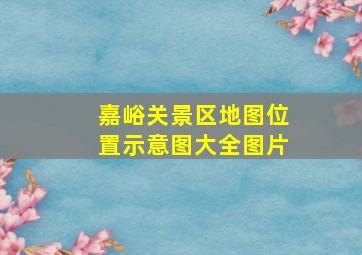 嘉峪关景区地图位置示意图大全图片